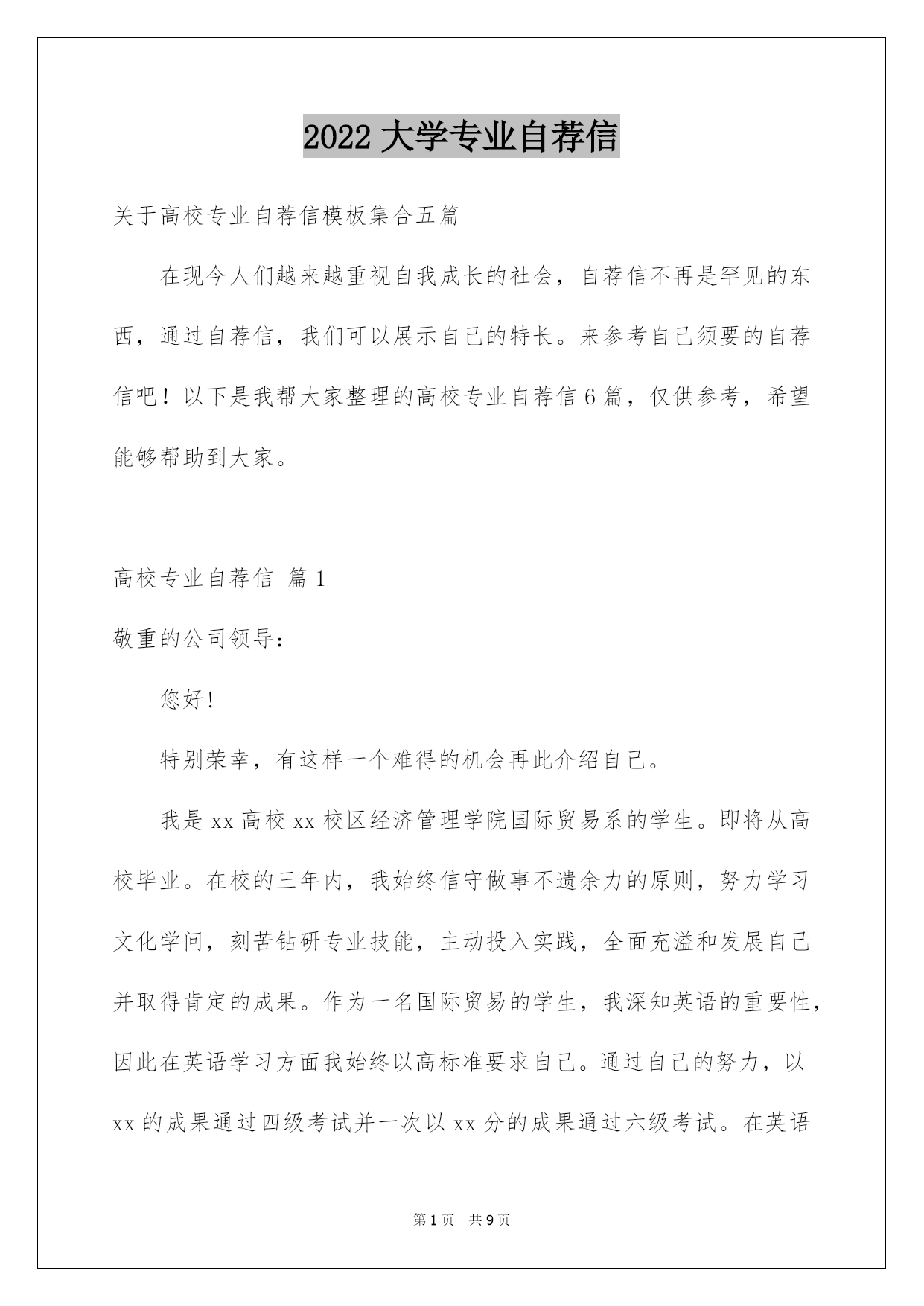 2022 大学专业自荐信

关于高校专业自荐信模板集合五篇

在现今人们越来越重视自我成长的社会，自荐信不再是罕见的东西，通过自荐信，我们可以展示自己的特长。来参考自己须要的自荐信吧！以下是我帮大家整理的高校专业自荐信 6 篇，仅供参考，希望能够帮助到大家。

高校专业自荐信 篇 1

敬重的公司领导：

您好!

特别荣幸，有这样一个难得的机会再此介绍自己。

我是 xx 高校 xx 校区经济管理学院国际贸易系的学生。即将从高校毕业。在校的三年内，我始终信守做事不遗余力的原则，努力学习文化学问，刻苦钻研专业技能，主动投入实践，全面充溢和发展自己并取得肯定的成果。作为一名国际贸易的学生，我深知英语的重要性，因此在英语学习方面我始终以高标准要求自己。通过自己的努力，以 xx 的成果通过四级考试并一次以 xx 分的成果通过六级考试。在英语

第 1 页 共 9 页